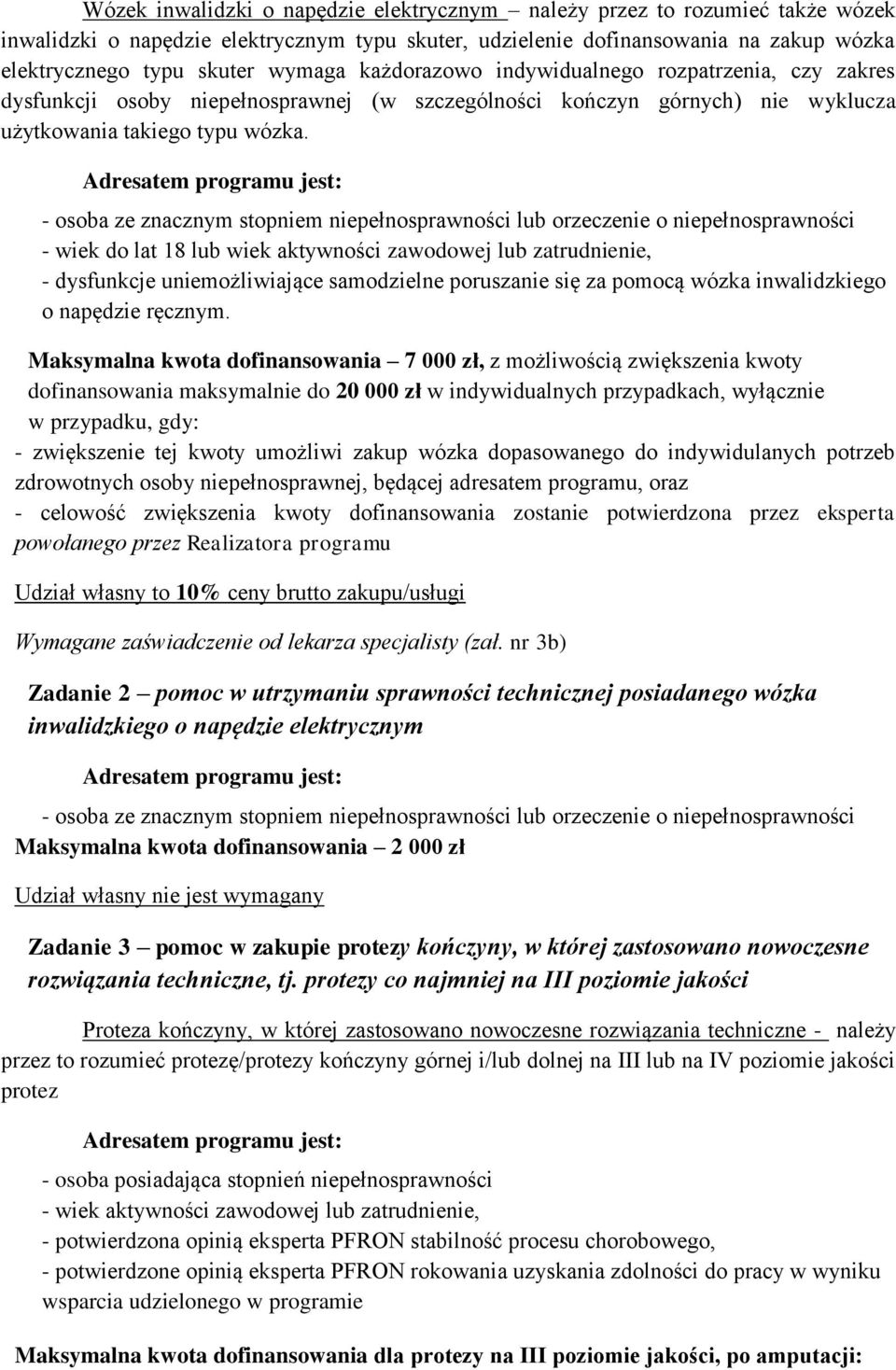 Wózek inwalidzki o napędzie elektrycznym – należy przez to rozumieć także wózek inwalidzki o napędzie elektrycznym typu skuter, udzielenie dofinansowania na zakup wózka elektrycznego typu skuter wymaga każdorazowo indywidualnego rozpatrzenia, czy zakres dysfunkcji osoby niepełnosprawnej (w szczególności kończyn górnych) nie wyklucza użytkowania takiego typu wózka.

Adresatem programu jest:

- osoba ze znacznym stopniem niepełnosprawności lub orzeczenie o niepełnosprawności
- wiek do lat 18 lub wiek aktywności zawodowej lub zatrudnienie,
- dysfunkcje uniemożliwiające samodzielne poruszanie się za pomocą wózka inwalidzkiego o napędzie ręcznym.

Maksymalna kwota dofinansowania – 7 000 zł, z możliwością zwiększenia kwoty dofinansowania maksymalnie do 20 000 zł w indywidualnych przypadkach, wyłącznie w przypadku, gdy:
- zwiększenie tej kwoty umożliwi zakup wózka dopasowanego do indywidulanych potrzeb zdrowotnych osoby niepełnosprawnej, będącej adresatem programu, oraz
- celowość zwiększenia kwoty dofinansowania zostanie potwierdzona przez eksperta powołanego przez Realizatora programu

Udział własny to 10% ceny brutto zakupu/usługi

Wymagane zaświadczenie od lekarza specjalisty (zał. nr 3b)

Zadanie 2 – pomoc w utrzymaniu sprawności technicznej posiadanego wózka inwalidzkiego o napędzie elektrycznym

Adresatem programu jest:

- osoba ze znacznym stopniem niepełnosprawności lub orzeczenie o niepełnosprawności
Maksymalna kwota dofinansowania – 2 000 zł

Udział własny nie jest wymagany

Zadanie 3 – pomoc w zakupie protezy kończyny, w której zastosowano nowoczesne rozwiązania techniczne, tj. protezy co najmniej na III poziomie jakości

Proteza kończyny, w której zastosowano nowoczesne rozwiązania techniczne - należy przez to rozumieć protezę/protezy kończyny górnej i/lub dolnej na III lub na IV poziomie jakości protez

Adresatem programu jest:

- osoba posiadająca stopnień niepełnosprawności
- wiek aktywności zawodowej lub zatrudnienie,
- potwierdzona opinią eksperta PFRON stabilność procesu chorobowego,
- potwierdzone opinią eksperta PFRON rokowania uzyskania zdolności do pracy w wyniku wsparcia udzielonego w programie

Maksymalna kwota dofinansowania dla protezy na III poziomie jakości, po amputacji: